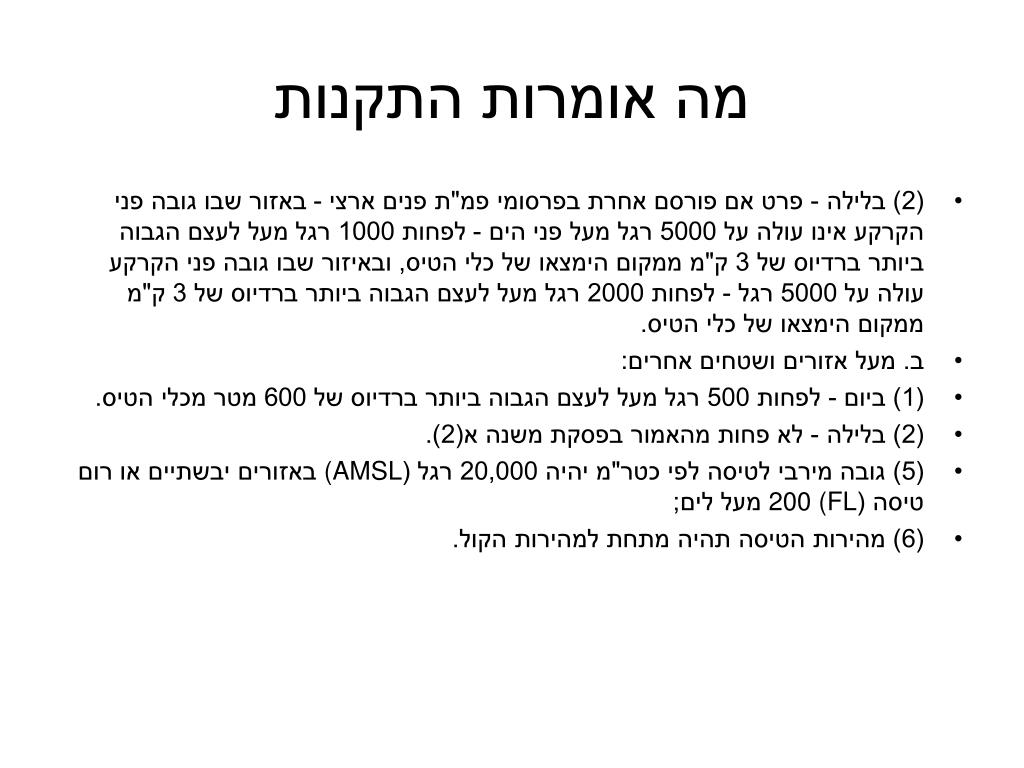 מה אומרות התקנות

• (2) בלילה - פרט אם פורסם אחרת בפרסומי פמ"ת פנים ארצי - באזור שבו גובה פני הקרקע אינו עולה על 5000 רגל מעל פני הים - לפחות 1000 רגל מעל לעצם הגבוה ביותר ברדיוס של 3 ק"מ ממקום הימצאו של כלי הטיס, ובאיזור שבו גובה פני הקרקע עולה על 5000 רגל - לפחות 2000 רגל מעל לעצם הגבוה ביותר ברדיוס של 3 ק"מ ממקום הימצאו של כלי הטיס.

• ב. מעל אזורים ושטחים אחרים:

• (1) ביום - לפחות 500 רגל מעל לעצם הגבוה ביותר ברדיוס של 600 מטר מכלי הטיס.

• (2) בלילה - לא פחות מהאמור בפסקת משנה א(2).

• (5) גובה מירבי לטיסה לפי כטר"מ יהיה 20,000 רגל (AMSL) באזורים יבשתיים או רום טיסה (FL) 200 מעל לים;

• (6) מהירות הטיסה תהיה מתחת למהירות הקול.